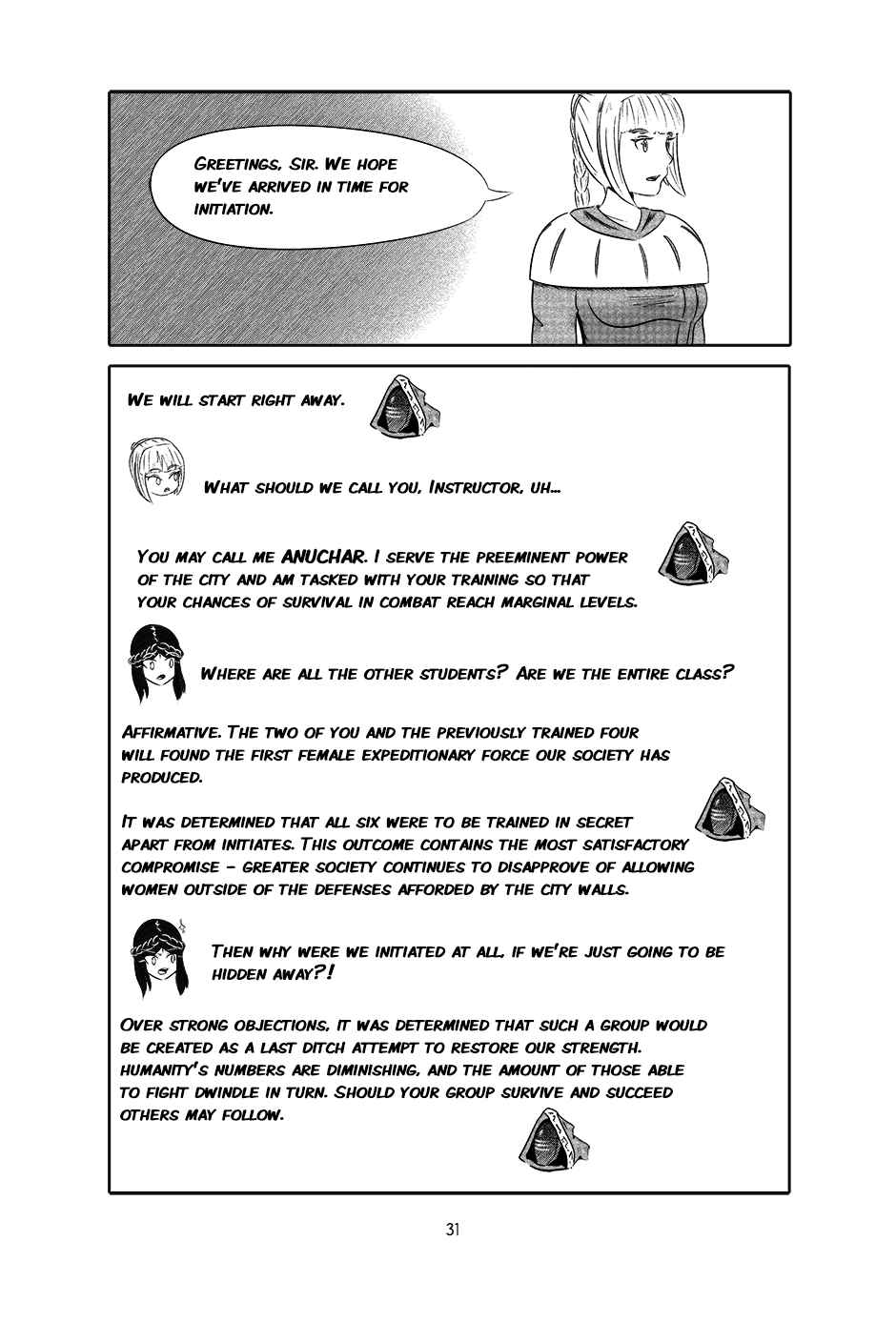 Greetings, Sir. We hope we've arrived in time for initiation.

We will start right away.

What should we call you, Instructor, uh...

You may call me ANUCHAR. I serve the preeminent power of the city and am tasked with your training so that your chances of survival in combat reach marginal levels.

Where are all the other students? Are we the entire class?

Affirmative. The two of you and the previously trained four will found the first female expeditionary force our society has produced.

It was determined that all six were to be trained in secret apart from initiates. This outcome contains the most satisfactory compromise - greater society continues to disapprove of allowing women outside of the defenses afforded by the city walls.

Then why were we initiated at all, if we're just going to be hidden away?!

Over strong objections, it was determined that such a group would be created as a last ditch attempt to restore our strength. Humanity's numbers are diminishing, and the amount of those able to fight dwindle in turn. Should your group survive and succeed others may follow.

31